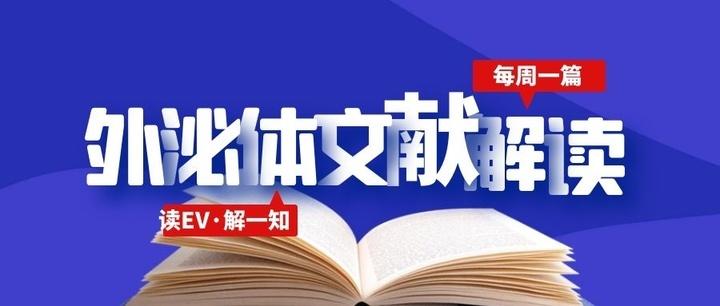 每周一篇

外泌体文献解读

读EV·解一知